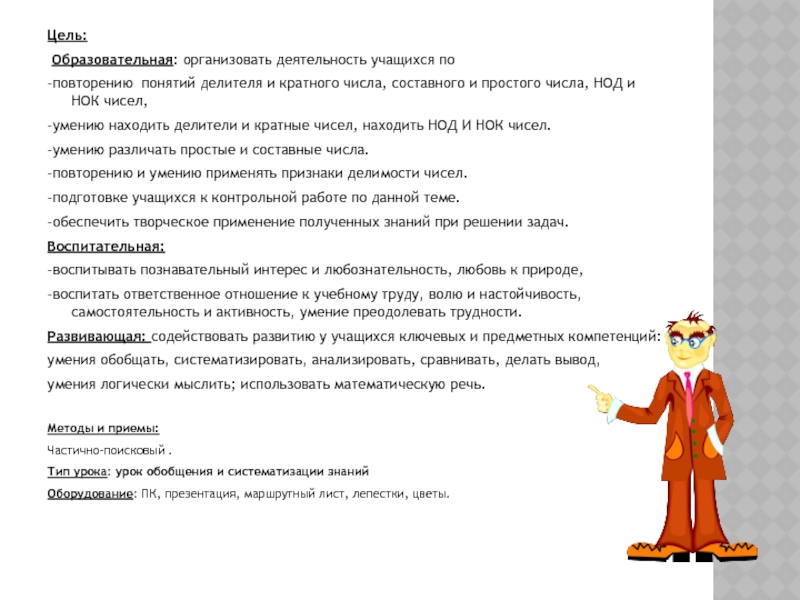 Цель:

Образовательная: организовать деятельность учащихся по

-повторению понятий делителя и кратного числа, составного и простого числа, НОД и НОК чисел,

-умению находить делители и кратные чисел, находить НОД И НОК чисел.

-умению различать простые и составные числа.

-повторению и умению применять признаки делимости чисел.

-подготовке учащихся к контрольной работе по данной теме.

-обеспечить творческое применение полученных знаний при решении задач.

Воспитательная:

-воспитывать познавательный интерес и любознательность, любовь к природе,

-воспитать ответственное отношение к учебному труду, волю и настойчивость, самостоятельность и активность, умение преодолевать трудности.

Развивающая: содействовать развитию у учащихся ключевых и предметных компетенций: умения обобщать, систематизировать, анализировать, сравнивать, делать вывод, умения логически мыслить; использовать математическую речь.

Методы и приемы:

Частично-поисковый .

Тип урока: урок обобщения и систематизации знаний

Оборудование: ПК, презентация, маршрутный лист, лепестки, цветы.